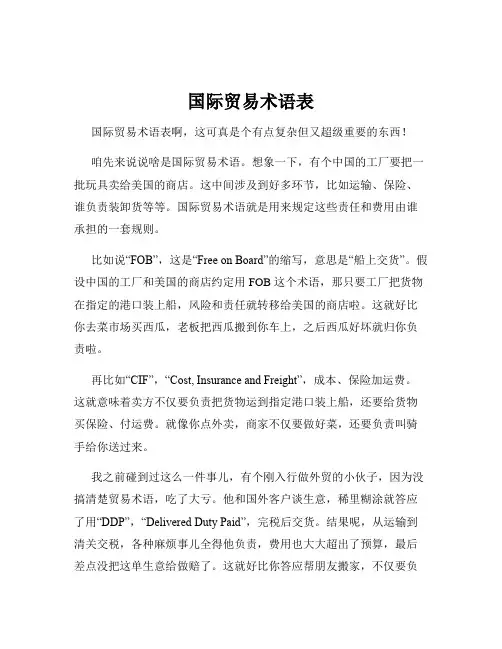 国际贸易术语表

国际贸易术语表啊，这可真是个有点复杂但又超级重要的东西！

咱先来说说啥是国际贸易术语。想象一下，有个中国的工厂要把一批玩具卖给美国的商店。这中间涉及到好多环节，比如运输、保险、谁负责装卸货等等。国际贸易术语就是用来规定这些责任和费用由谁承担的一套规则。

比如说“FOB”，这是“Free on Board”的缩写，意思是“船上交货”。假设中国的工厂和美国的商店约定用 FOB 这个术语，那只要工厂把货物在指定的港口装上船，风险和责任就转移给美国的商店啦。这就好比你去菜市场买西瓜，老板把西瓜搬到你车上，之后西瓜好坏就归你负责啦。

再比如“CIF”，“Cost, Insurance and Freight”，成本、保险加运费。这就意味着卖方不仅要负责把货物运到指定港口装上船，还要给货物买保险、付运费。就像你点外卖，商家不仅要做好菜，还要负责叫骑手给你送过来。

我之前碰到过这么一件事儿，有个刚入行做外贸的小伙子，因为没搞清楚贸易术语，吃了大亏。他和国外客户谈生意，稀里糊涂就答应了用“DDP”，“Delivered Duty Paid”，完税后交货。结果呢，从运输到清关交税，各种麻烦事儿全得他负责，费用也大大超出了预算，最后差点没把这单生意给做赔了。这就好比你答应帮朋友搬家，不仅要负